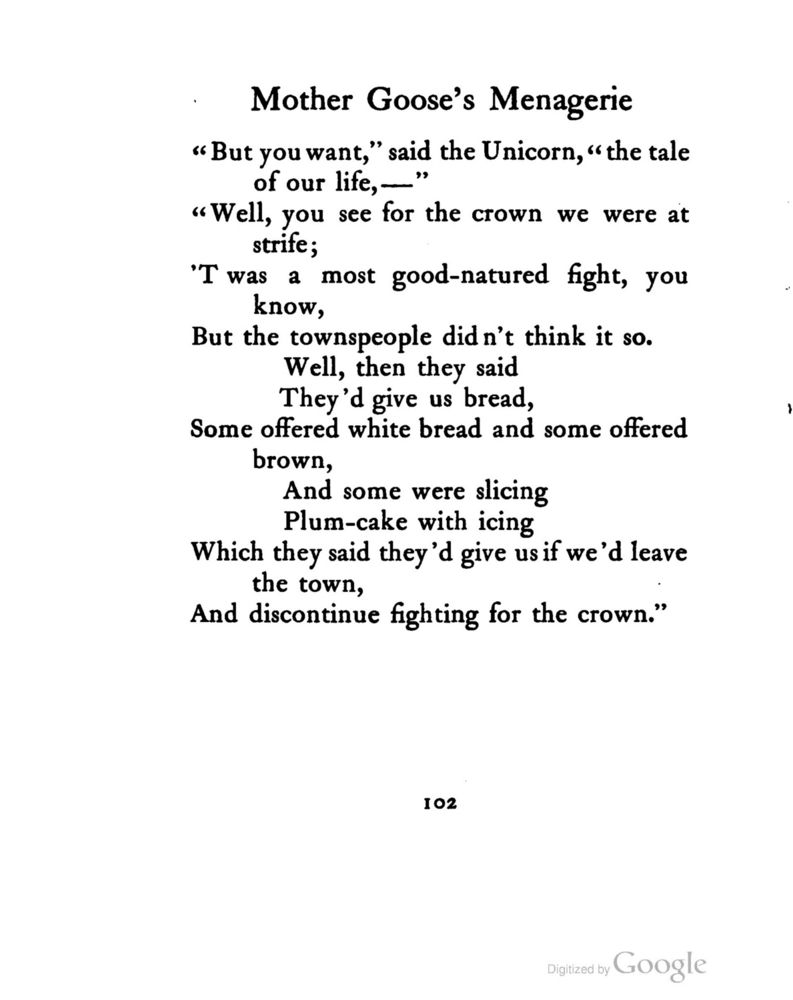 Mother Goose's Menagerie

"But you want," said the Unicorn, "the tale of our life,—"
"Well, you see for the crown we were at strife;
'T was a most good-natured fight, you know,
But the townspeople did n't think it so.
Well, then they said
They'd give us bread,
Some offered white bread and some offered brown,
And some were slicing
Plum-cake with icing
Which they said they'd give us if we'd leave the town,
And discontinue fighting for the crown."

102

Digitized by Google